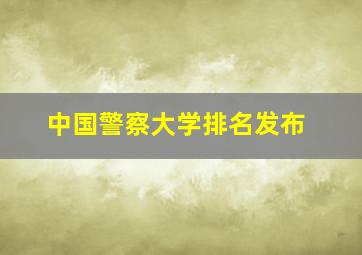 中国警察大学排名发布